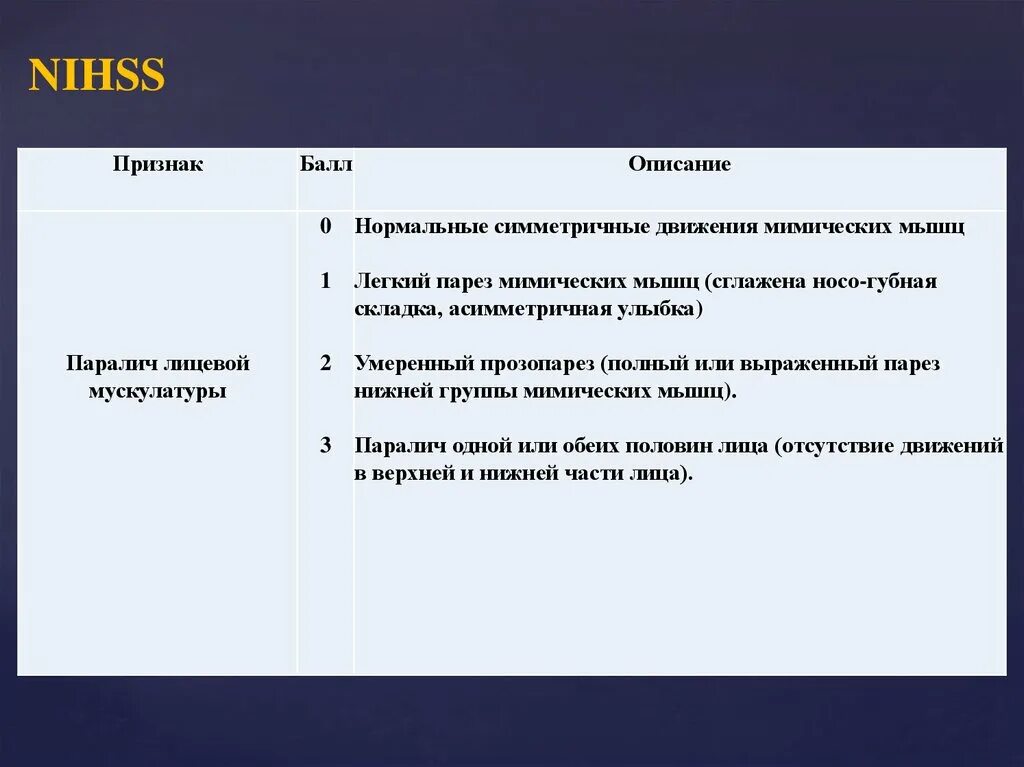 NIHSS

| Признак | Балл | Описание |
|---|---|---|
| Паралич лицевой мускулатуры | 0 | Нормальные симметричные движения мимических мышц |
| | 1 | Легкий парез мимических мышц (сглажена носо-губная складка, асимметричная улыбка) |
| | 2 | Умеренный прозопарез (полный или выраженный парез нижней группы мимических мышц). |
| | 3 | Паралич одной или обеих половин лица (отсутствие движений в верхней и нижней части лица). |